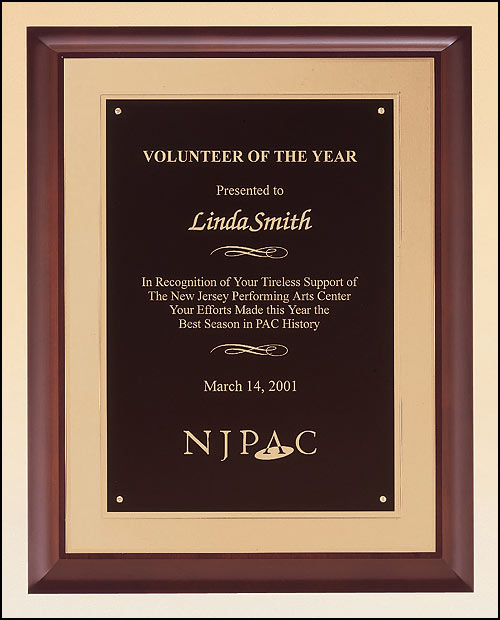 VOLUNTEER OF THE YEAR

Presented to

Linda Smith

In Recognition of Your Tireless Support of The New Jersey Performing Arts Center Your Efforts Made this Year the Best Season in PAC History

March 14, 2001

NJPAC